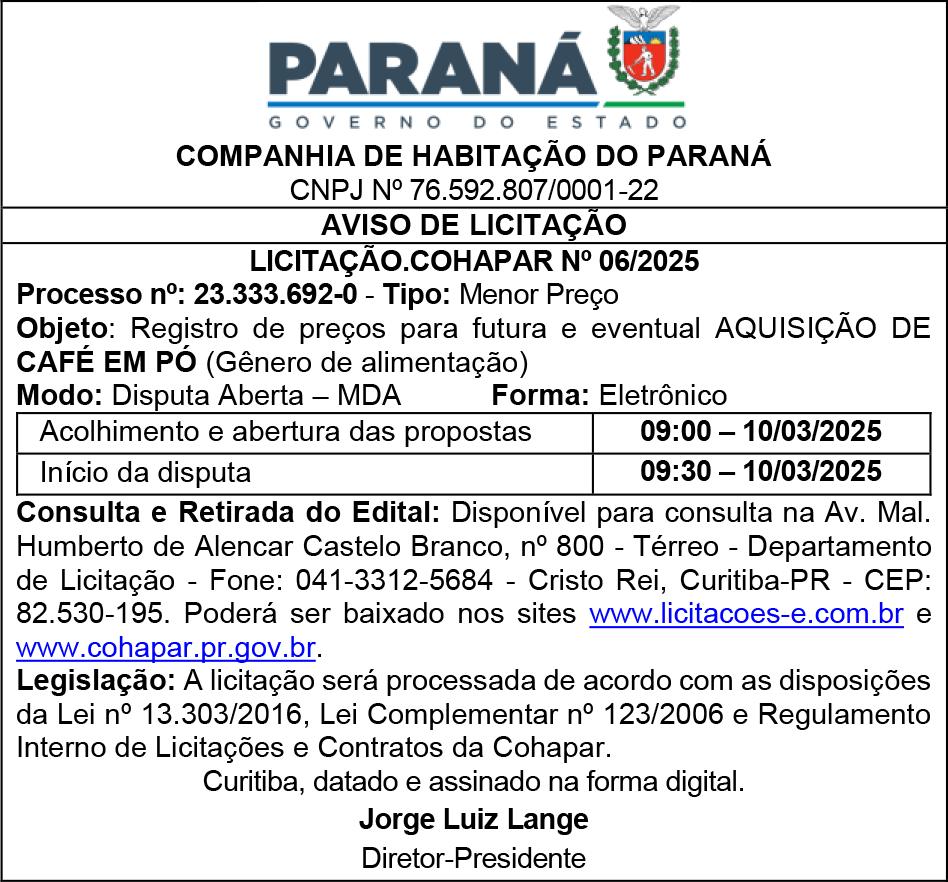 PARANÁ
GOVERNO DO ESTADO

COMPANHIA DE HABITAÇÃO DO PARANÁ
CNPJ Nº 76.592.807/0001-22

AVISO DE LICITAÇÃO

LICITAÇÃO.COHAPAR Nº 06/2025

Processo nº: 23.333.692-0 - Tipo: Menor Preço

Objeto: Registro de preços para futura e eventual AQUISIÇÃO DE CAFÉ EM PÓ (Gênero de alimentação)

Modo: Disputa Aberta – MDA Forma: Eletrônico

| Acolhimento e abertura das propostas | 09:00 – 10/03/2025 |
|---|---|
| Início da disputa | 09:30 – 10/03/2025 |

Consulta e Retirada do Edital: Disponível para consulta na Av. Mal. Humberto de Alencar Castelo Branco, nº 800 - Térreo - Departamento de Licitação - Fone: 041-3312-5684 - Cristo Rei, Curitiba-PR - CEP: 82.530-195. Poderá ser baixado nos sites www.licitacoes-e.com.br e www.cohapar.pr.gov.br.

Legislação: A licitação será processada de acordo com as disposições da Lei nº 13.303/2016, Lei Complementar nº 123/2006 e Regulamento Interno de Licitações e Contratos da Cohapar.

Curitiba, datado e assinado na forma digital.

Jorge Luiz Lange
Diretor-Presidente